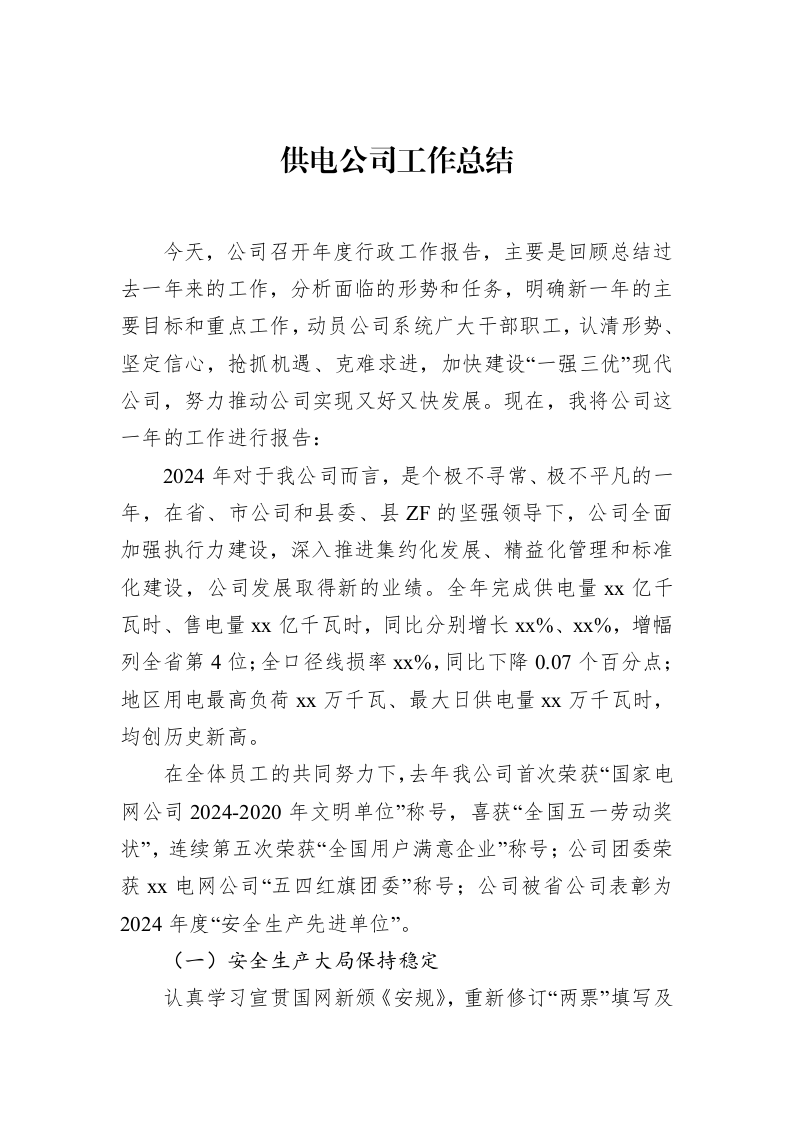 供电公司工作总结

今天，公司召开年度行政工作报告，主要是回顾总结过去一年来的工作，分析面临的形势和任务，明确新一年的主要目标和重点工作，动员公司系统广大干部职工，认清形势、坚定信心，抢抓机遇、克难求进，加快建设“一强三优”现代公司，努力推动公司实现又好又快发展。现在，我将公司这一年的工作进行报告：

2024年对于我公司而言，是个极不寻常、极不平凡的一年，在省、市公司和县委、县ZF的坚强领导下，公司全面加强执行力建设，深入推进集约化发展、精益化管理和标准化建设，公司发展取得新的业绩。全年完成供电量xx亿千瓦时、售电量xx亿千瓦时，同比分别增长xx%、xx%，增幅列全省第4位；全口径线损率xx%，同比下降0.07个百分点；地区用电最高负荷xx万千瓦、最大日供电量xx万千瓦时，均创历史新高。

在全体员工的共同努力下，去年我公司首次荣获“国家电网公司2024-2020年文明单位”称号，喜获“全国五一劳动奖状”，连续第五次荣获“全国用户满意企业”称号；公司团委荣获xx电网公司“五四红旗团委”称号；公司被省公司表彰为2024年度“安全生产先进单位”。

（一）安全生产大局保持稳定

认真学习宣贯国网新颁《安规》，重新修订“两票”填写及